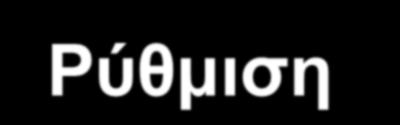 Ρύθμιση